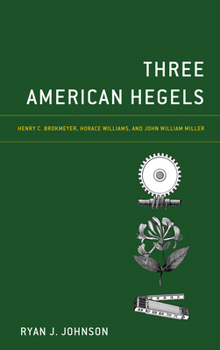 THREE AMERICAN HEGELS

HENRY C. BROKMEYER, HORACE WILLIAMS, AND JOHN WILLIAM MILLER

RYAN J. JOHNSON